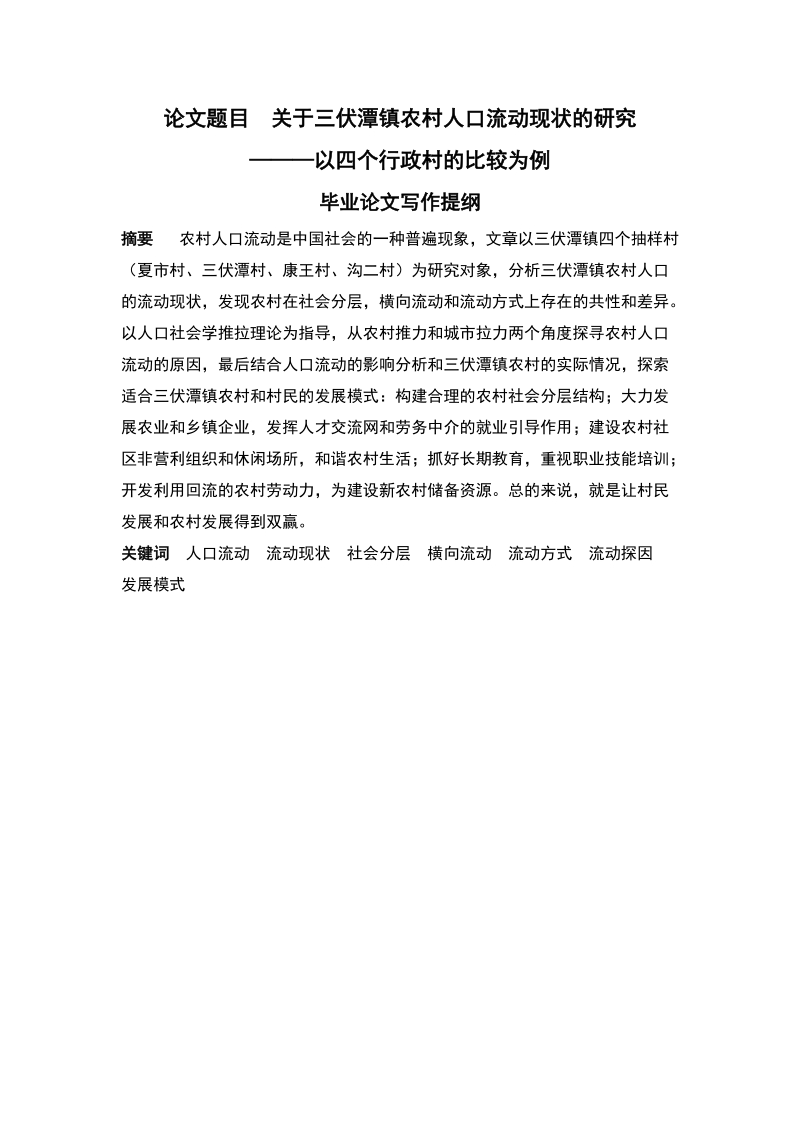 论文题目　关于三伏潭镇农村人口流动现状的研究

———以四个行政村的比较为例

毕业论文写作提纲

摘要　农村人口流动是中国社会的一种普遍现象，文章以三伏潭镇四个抽样村（夏市村、三伏潭村、康王村、沟二村）为研究对象，分析三伏潭镇农村人口的流动现状，发现农村在社会分层，横向流动和流动方式上存在的共性和差异。以人口社会学推拉理论为指导，从农村推力和城市拉力两个角度探寻农村人口流动的原因，最后结合人口流动的影响分析和三伏潭镇农村的实际情况，探索适合三伏潭镇农村和村民的发展模式：构建合理的农村社会分层结构；大力发展农业和乡镇企业，发挥人才交流网和劳务中介的就业引导作用；建设农村社区非营利组织和休闲场所，和谐农村生活；抓好长期教育，重视职业技能培训；开发利用回流的农村劳动力，为建设新农村储备资源。总的来说，就是让村民发展和农村发展得到双赢。

关键词　人口流动　流动现状　社会分层　横向流动　流动方式　流动探因　发展模式